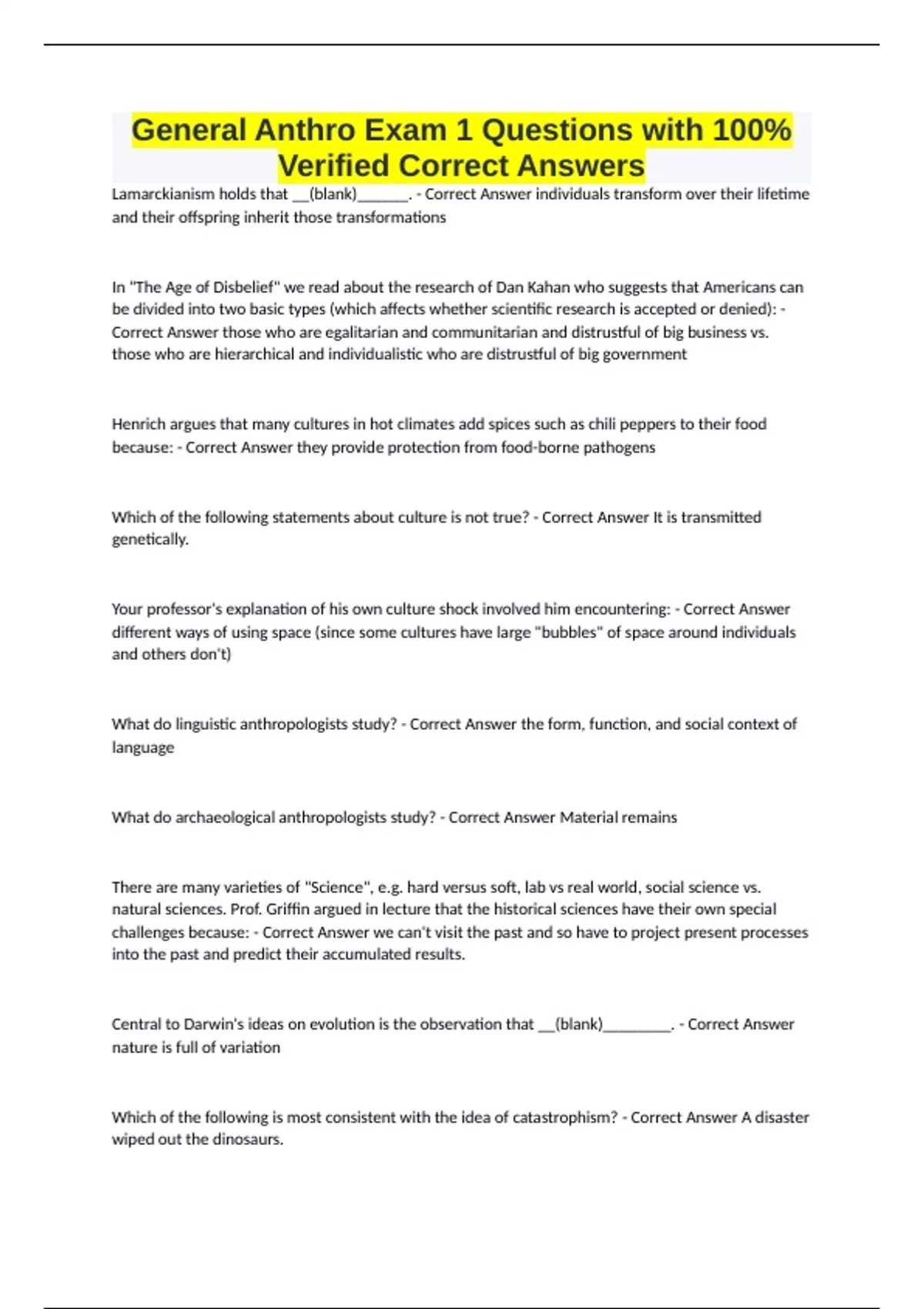 General Anthro Exam 1 Questions with 100% Verified Correct Answers

Lamarckianism holds that __(blank)_______. - Correct Answer individuals transform over their lifetime and their offspring inherit those transformations

In "The Age of Disbelief" we read about the research of Dan Kahan who suggests that Americans can be divided into two basic types (which affects whether scientific research is accepted or denied): - Correct Answer those who are egalitarian and communitarian and distrustful of big business vs. those who are hierarchical and individualistic who are distrustful of big government

Henrich argues that many cultures in hot climates add spices such as chili peppers to their food because: - Correct Answer they provide protection from food-borne pathogens

Which of the following statements about culture is not true? - Correct Answer It is transmitted genetically.

Your professor's explanation of his own culture shock involved him encountering: - Correct Answer different ways of using space (since some cultures have large "bubbles" of space around individuals and others don't)

What do linguistic anthropologists study? - Correct Answer the form, function, and social context of language

What do archaeological anthropologists study? - Correct Answer Material remains

There are many varieties of "Science", e.g. hard versus soft, lab vs real world, social science vs. natural sciences. Prof. Griffin argued in lecture that the historical sciences have their own special challenges because: - Correct Answer we can't visit the past and so have to project present processes into the past and predict their accumulated results.

Central to Darwin's ideas on evolution is the observation that __(blank)_________. - Correct Answer nature is full of variation

Which of the following is most consistent with the idea of catastrophism? - Correct Answer A disaster wiped out the dinosaurs.